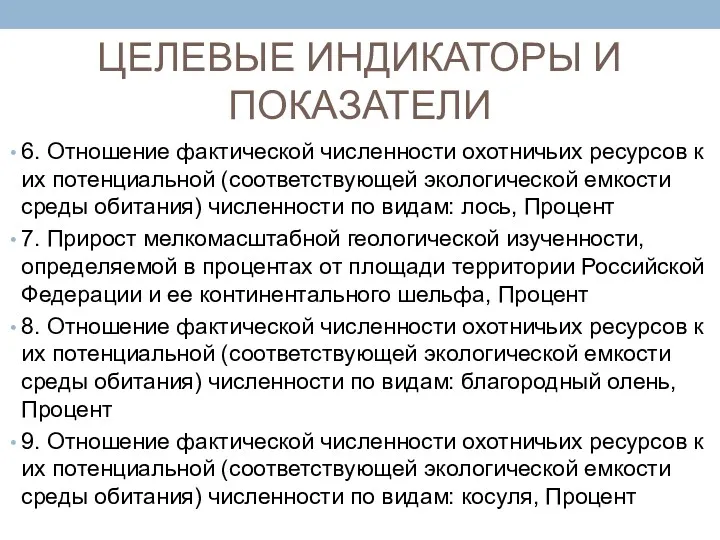 ЦЕЛЕВЫЕ ИНДИКАТОРЫ И ПОКАЗАТЕЛИ

• 6. Отношение фактической численности охотничьих ресурсов к их потенциальной (соответствующей экологической емкости среды обитания) численности по видам: лось, Процент

• 7. Прирост мелкомасштабной геологической изученности, определяемой в процентах от площади территории Российской Федерации и ее континентального шельфа, Процент

• 8. Отношение фактической численности охотничьих ресурсов к их потенциальной (соответствующей экологической емкости среды обитания) численности по видам: благородный олень, Процент

• 9. Отношение фактической численности охотничьих ресурсов к их потенциальной (соответствующей экологической емкости среды обитания) численности по видам: косуля, Процент